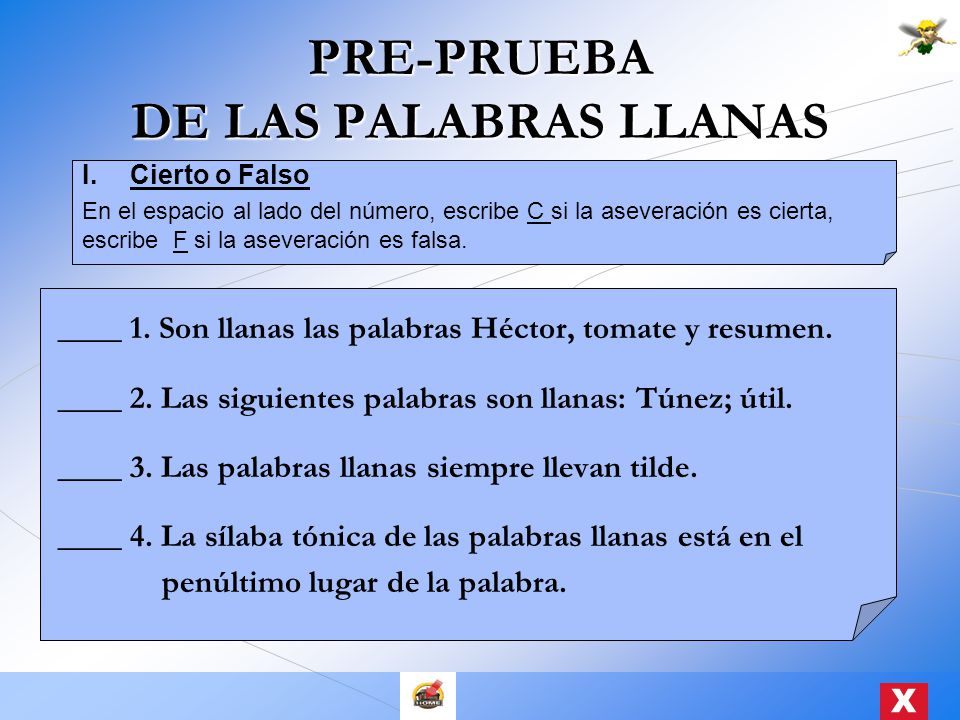 PRE-PRUEBA
DE LAS PALABRAS LLANAS

I. Cierto o Falso
En el espacio al lado del número, escribe C si la aseveración es cierta, escribe F si la aseveración es falsa.

____ 1. Son llanas las palabras Héctor, tomate y resumen.

____ 2. Las siguientes palabras son llanas: Túnez; útil.

____ 3. Las palabras llanas siempre llevan tilde.

____ 4. La sílaba tónica de las palabras llanas está en el penúltimo lugar de la palabra.

HOME

X